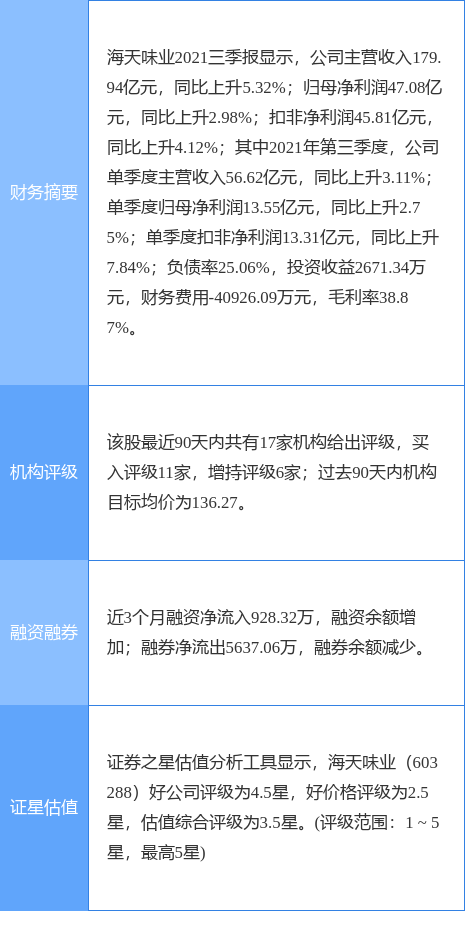 | 财务摘要 | 海天味业2021三季报显示，公司主营收入179.94亿元，同比上升5.32%；归母净利润47.08亿元，同比上升2.98%；扣非净利润45.81亿元，同比上升4.12%；其中2021年第三季度，公司单季度主营收入56.62亿元，同比上升3.11%；单季度归母净利润13.55亿元，同比上升2.75%；单季度扣非净利润13.31亿元，同比上升7.84%；负债率25.06%，投资收益2671.34万元，财务费用-40926.09万元，毛利率38.87%。 |
|---|---|
| 机构评级 | 该股最近90天内共有17家机构给出评级，买入评级11家，增持评级6家；过去90天内机构目标均价为136.27。 |
| 融资融券 | 近3个月融资净流入928.32万，融资余额增加；融券净流出5637.06万，融券余额减少。 |
| 证星估值 | 证券之星估值分析工具显示，海天味业（603288）好公司评级为4.5星，好价格评级为2.5星，估值综合评级为3.5星。(评级范围：1 ~ 5星，最高5星) |